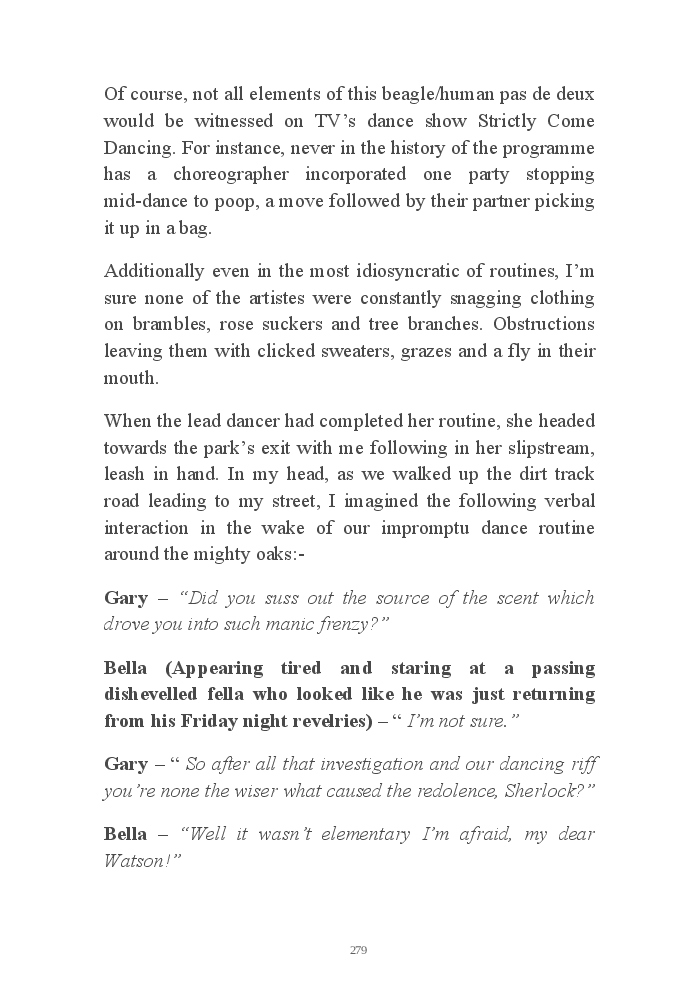 Of course, not all elements of this beagle/human pas de deux would be witnessed on TV's dance show Strictly Come Dancing. For instance, never in the history of the programme has a choreographer incorporated one party stopping mid-dance to poop, a move followed by their partner picking it up in a bag.

Additionally even in the most idiosyncratic of routines, I'm sure none of the artistes were constantly snagging clothing on brambles, rose suckers and tree branches. Obstructions leaving them with clicked sweaters, grazes and a fly in their mouth.

When the lead dancer had completed her routine, she headed towards the park's exit with me following in her slipstream, leash in hand. In my head, as we walked up the dirt track road leading to my street, I imagined the following verbal interaction in the wake of our impromptu dance routine around the mighty oaks:-

Gary – "Did you suss out the source of the scent which drove you into such manic frenzy?"

Bella (Appearing tired and staring at a passing dishevelled fella who looked like he was just returning from his Friday night revelries) – " I'm not sure."

Gary – " So after all that investigation and our dancing riff you're none the wiser what caused the redolence, Sherlock?"

Bella – "Well it wasn't elementary I'm afraid, my dear Watson!"

279